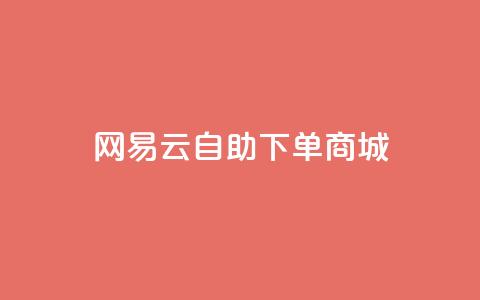 网易云自助下单商城